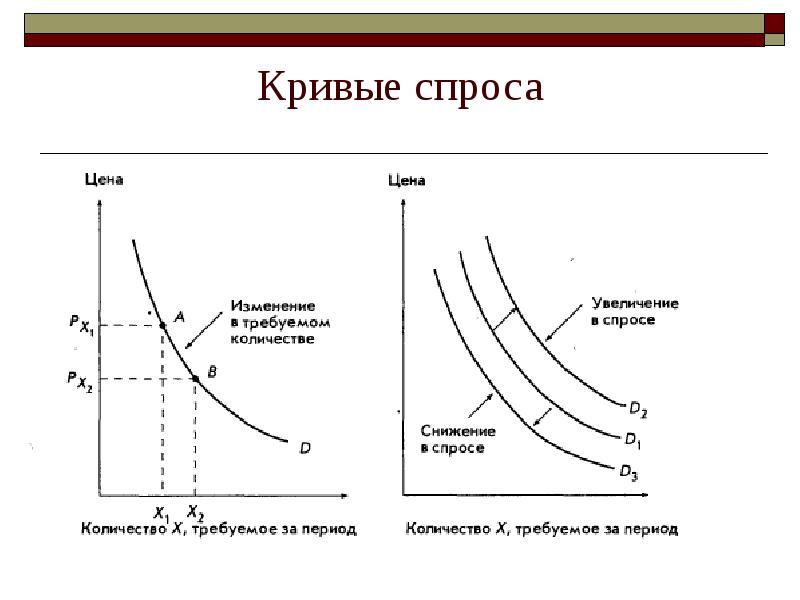 Кривые спроса

Цена

$P_{X_1}$

$P_{X_2}$

A

B

Изменение
в требуемом
количестве

D

$X_1$ $X_2$

Количество X, требуемое за период

Цена

Увеличение
в спросе

Снижение
в спросе

$D_2$

$D_1$

$D_3$

Количество X, требуемое за период